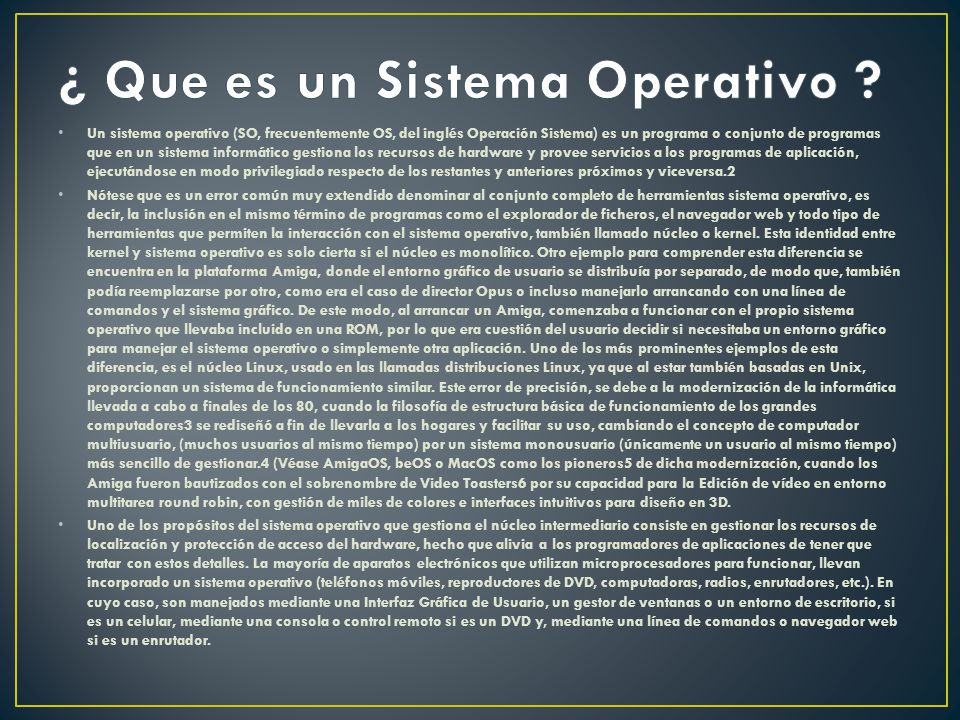 ¿ Que es un Sistema Operativo ?

• Un sistema operativo (SO, frecuentemente OS, del inglés Operación Sistema) es un programa o conjunto de programas que en un sistema informático gestiona los recursos de hardware y provee servicios a los programas de aplicación, ejecutándose en modo privilegiado respecto de los restantes y anteriores próximos y viceversa.2

• Nótese que es un error común muy extendido denominar al conjunto completo de herramientas sistema operativo, es decir, la inclusión en el mismo término de programas como el explorador de ficheros, el navegador web y todo tipo de herramientas que permiten la interacción con el sistema operativo, también llamado núcleo o kernel. Esta identidad entre kernel y sistema operativo es solo cierta si el núcleo es monolítico. Otro ejemplo para comprender esta diferencia se encuentra en la plataforma Amiga, donde el entorno gráfico de usuario se distribuía por separado, de modo que, también podía reemplazarse por otro, como era el caso de director Opus o incluso manejarlo arrancando con una línea de comandos y el sistema gráfico. De este modo, al arrancar un Amiga, comenzaba a funcionar con el propio sistema operativo que llevaba incluido en una ROM, por lo que era cuestión del usuario decidir si necesitaba un entorno gráfico para manejar el sistema operativo o simplemente otra aplicación. Uno de los más prominentes ejemplos de esta diferencia, es el núcleo Linux, usado en las llamadas distribuciones Linux, ya que al estar también basadas en Unix, proporcionan un sistema de funcionamiento similar. Este error de precisión, se debe a la modernización de la informática llevada a cabo a finales de los 80, cuando la filosofía de estructura básica de funcionamiento de los grandes computadores3 se rediseñó a fin de llevarla a los hogares y facilitar su uso, cambiando el concepto de computador multiusuario, (muchos usuarios al mismo tiempo) por un sistema monousuario (únicamente un usuario al mismo tiempo) más sencillo de gestionar.4 (Véase AmigaOS, beOS o MacOS como los pioneros5 de dicha modernización, cuando los Amiga fueron bautizados con el sobrenombre de Video Toasters6 por su capacidad para la Edición de vídeo en entorno multitarea round robin, con gestión de miles de colores e interfaces intuitivos para diseño en 3D.

• Uno de los propósitos del sistema operativo que gestiona el núcleo intermediario consiste en gestionar los recursos de localización y protección de acceso del hardware, hecho que alivia a los programadores de aplicaciones de tener que tratar con estos detalles. La mayoría de aparatos electrónicos que utilizan microprocesadores para funcionar, llevan incorporado un sistema operativo (teléfonos móviles, reproductores de DVD, computadoras, radios, enrutadores, etc.). En cuyo caso, son manejados mediante una Interfaz Gráfica de Usuario, un gestor de ventanas o un entorno de escritorio, si es un celular, mediante una consola o control remoto si es un DVD y, mediante una línea de comandos o navegador web si es un enrutador.